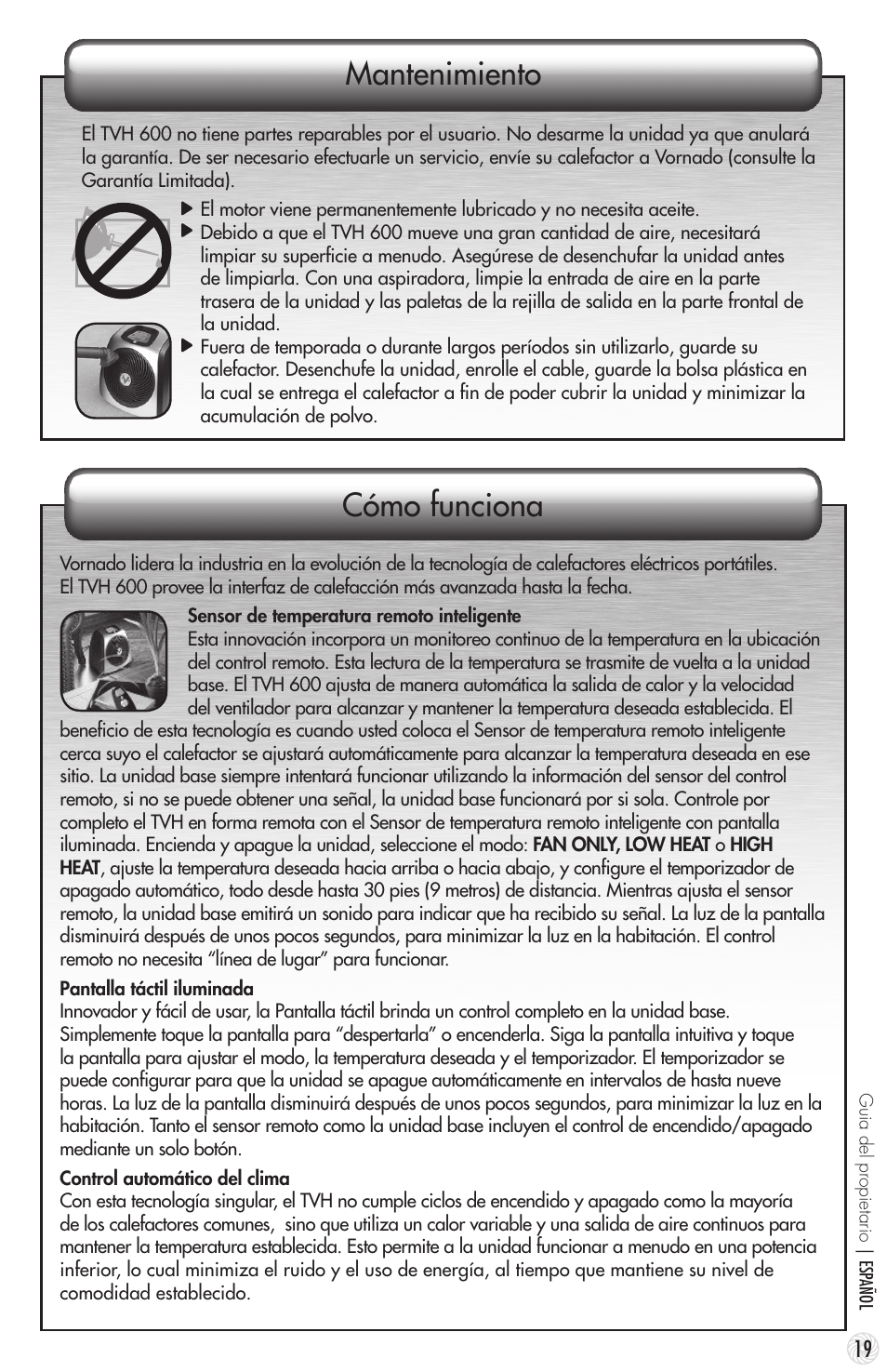 Mantenimiento

El TVH 600 no tiene partes reparables por el usuario. No desarme la unidad ya que anulará la garantía. De ser necesario efectuarle un servicio, envíe su calefactor a Vornado (consulte la Garantía Limitada).

▶ El motor viene permanentemente lubricado y no necesita aceite.
▶ Debido a que el TVH 600 mueve una gran cantidad de aire, necesitará limpiar su superficie a menudo. Asegúrese de desenchufar la unidad antes de limpiarla. Con una aspiradora, limpie la entrada de aire en la parte trasera de la unidad y las paletas de la rejilla de salida en la parte frontal de la unidad.
▶ Fuera de temporada o durante largos períodos sin utilizarlo, guarde su calefactor. Desenchufe la unidad, enrolle el cable, guarde la bolsa plástica en la cual se entrega el calefactor a fin de poder cubrir la unidad y minimizar la acumulación de polvo.

Cómo funciona

Vornado lidera la industria en la evolución de la tecnología de calefactores eléctricos portátiles. El TVH 600 provee la interfaz de calefacción más avanzada hasta la fecha.

Sensor de temperatura remoto inteligente
Esta innovación incorpora un monitoreo continuo de la temperatura en la ubicación del control remoto. Esta lectura de la temperatura se trasmite de vuelta a la unidad base. El TVH 600 ajusta de manera automática la salida de calor y la velocidad del ventilador para alcanzar y mantener la temperatura deseada establecida. El beneficio de esta tecnología es cuando usted coloca el Sensor de temperatura remoto inteligente cerca suyo el calefactor se ajustará automáticamente para alcanzar la temperatura deseada en ese sitio. La unidad base siempre intentará funcionar utilizando la información del sensor del control remoto, si no se puede obtener una señal, la unidad base funcionará por si sola. Controle por completo el TVH en forma remota con el Sensor de temperatura remoto inteligente con pantalla iluminada. Encienda y apague la unidad, seleccione el modo: FAN ONLY, LOW HEAT o HIGH HEAT, ajuste la temperatura deseada hacia arriba o hacia abajo, y configure el temporizador de apagado automático, todo desde hasta 30 pies (9 metros) de distancia. Mientras ajusta el sensor remoto, la unidad base emitirá un sonido para indicar que ha recibido su señal. La luz de la pantalla disminuirá después de unos pocos segundos, para minimizar la luz en la habitación. El control remoto no necesita “línea de lugar” para funcionar.

Pantalla táctil iluminada
Innovador y fácil de usar, la Pantalla táctil brinda un control completo en la unidad base. Simplemente toque la pantalla para “despertarla” o encenderla. Siga la pantalla intuitiva y toque la pantalla para ajustar el modo, la temperatura deseada y el temporizador. El temporizador se puede configurar para que la unidad se apague automáticamente en intervalos de hasta nueve horas. La luz de la pantalla disminuirá después de unos pocos segundos, para minimizar la luz en la habitación. Tanto el sensor remoto como la unidad base incluyen el control de encendido/apagado mediante un solo botón.

Control automático del clima
Con esta tecnología singular, el TVH no cumple ciclos de encendido y apagado como la mayoría de los calefactores comunes, sino que utiliza un calor variable y una salida de aire continuos para mantener la temperatura establecida. Esto permite a la unidad funcionar a menudo en una potencia inferior, lo cual minimiza el ruido y el uso de energía, al tiempo que mantiene su nivel de comodidad establecido.

Guía del propietario | ESPAÑOL

19